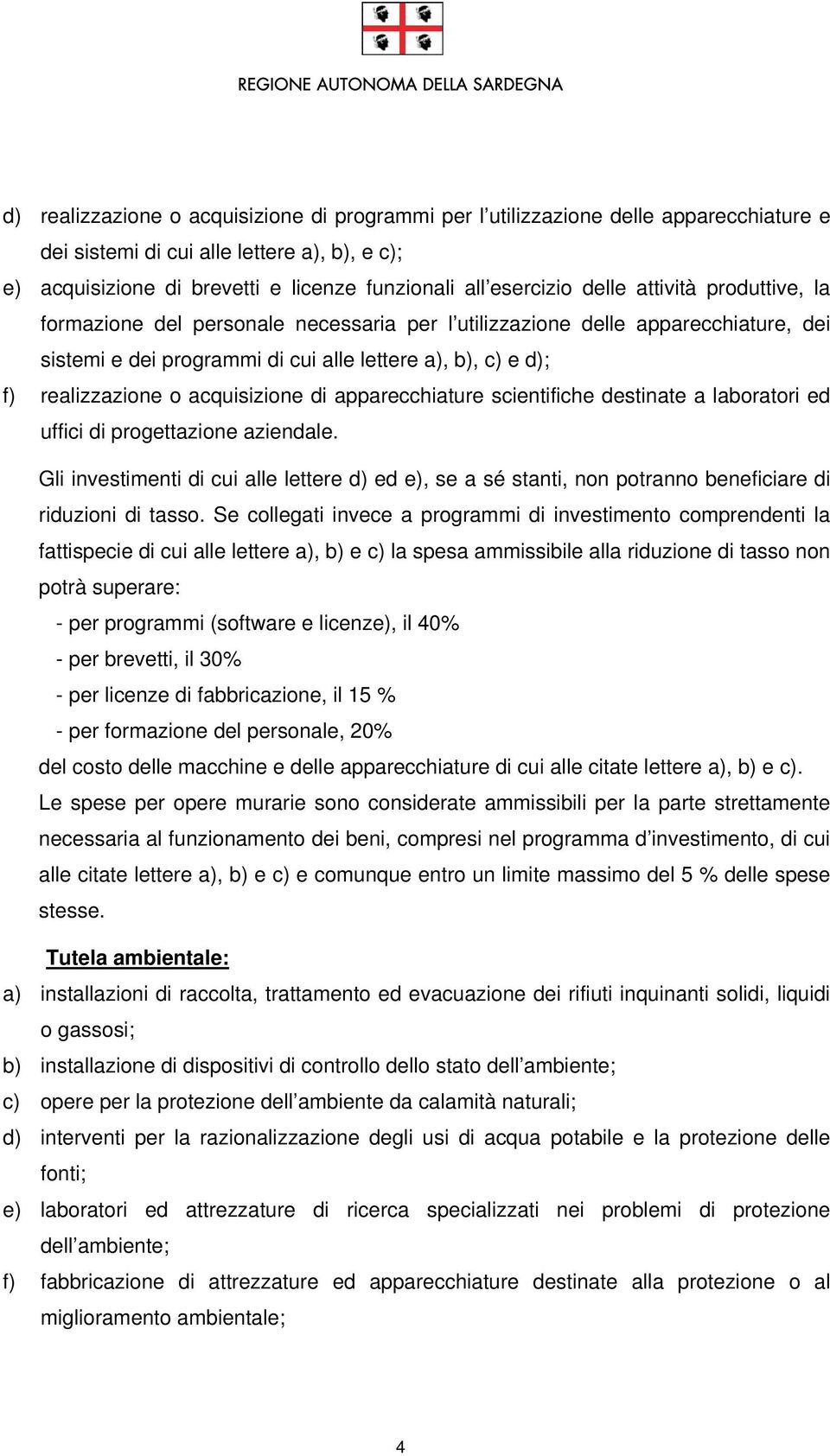 REGIONE AUTONOMA DELLA SARDEGNA

d) realizzazione o acquisizione di programmi per l'utilizzazione delle apparecchiature e dei sistemi di cui alle lettere a), b), e c);

e) acquisizione di brevetti e licenze funzionali all'esercizio delle attività produttive, la formazione del personale necessaria per l'utilizzazione delle apparecchiature, dei sistemi e dei programmi di cui alle lettere a), b), c) e d);

f) realizzazione o acquisizione di apparecchiature scientifiche destinate a laboratori ed uffici di progettazione aziendale.

Gli investimenti di cui alle lettere d) ed e), se a sé stanti, non potranno beneficiare di riduzioni di tasso. Se collegati invece a programmi di investimento comprendenti la fattispecie di cui alle lettere a), b) e c) la spesa ammissibile alla riduzione di tasso non potrà superare:

- per programmi (software e licenze), il 40%
- per brevetti, il 30%
- per licenze di fabbricazione, il 15 %
- per formazione del personale, 20%

del costo delle macchine e delle apparecchiature di cui alle citate lettere a), b) e c).

Le spese per opere murarie sono considerate ammissibili per la parte strettamente necessaria al funzionamento dei beni, compresi nel programma d'investimento, di cui alle citate lettere a), b) e c) e comunque entro un limite massimo del 5 % delle spese stesse.

Tutela ambientale:

a) installazioni di raccolta, trattamento ed evacuazione dei rifiuti inquinanti solidi, liquidi o gassosi;

b) installazione di dispositivi di controllo dello stato dell'ambiente;

c) opere per la protezione dell'ambiente da calamità naturali;

d) interventi per la razionalizzazione degli usi di acqua potabile e la protezione delle fonti;

e) laboratori ed attrezzature di ricerca specializzati nei problemi di protezione dell'ambiente;

f) fabbricazione di attrezzature ed apparecchiature destinate alla protezione o al miglioramento ambientale;

4